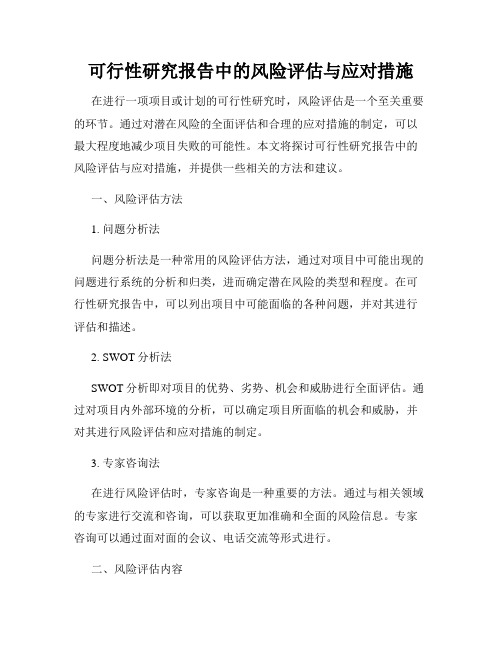 可行性研究报告中的风险评估与应对措施

在进行一项项目或计划的可行性研究时，风险评估是一个至关重要的环节。通过对潜在风险的全面评估和合理的应对措施的制定，可以最大程度地减少项目失败的可能性。本文将探讨可行性研究报告中的风险评估与应对措施，并提供一些相关的方法和建议。

一、风险评估方法

1. 问题分析法

问题分析法是一种常用的风险评估方法，通过对项目中可能出现的问题进行系统的分析和归类，进而确定潜在风险的类型和程度。在可行性研究报告中，可以列出项目中可能面临的各种问题，并对其进行评估和描述。

2. SWOT 分析法

SWOT 分析即对项目的优势、劣势、机会和威胁进行全面评估。通过对项目内外部环境的分析，可以确定项目所面临的机会和威胁，并对其进行风险评估和应对措施的制定。

3. 专家咨询法

在进行风险评估时，专家咨询是一种重要的方法。通过与相关领域的专家进行交流和咨询，可以获取更加准确和全面的风险信息。专家咨询可以通过面对面的会议、电话交流等形式进行。

二、风险评估内容